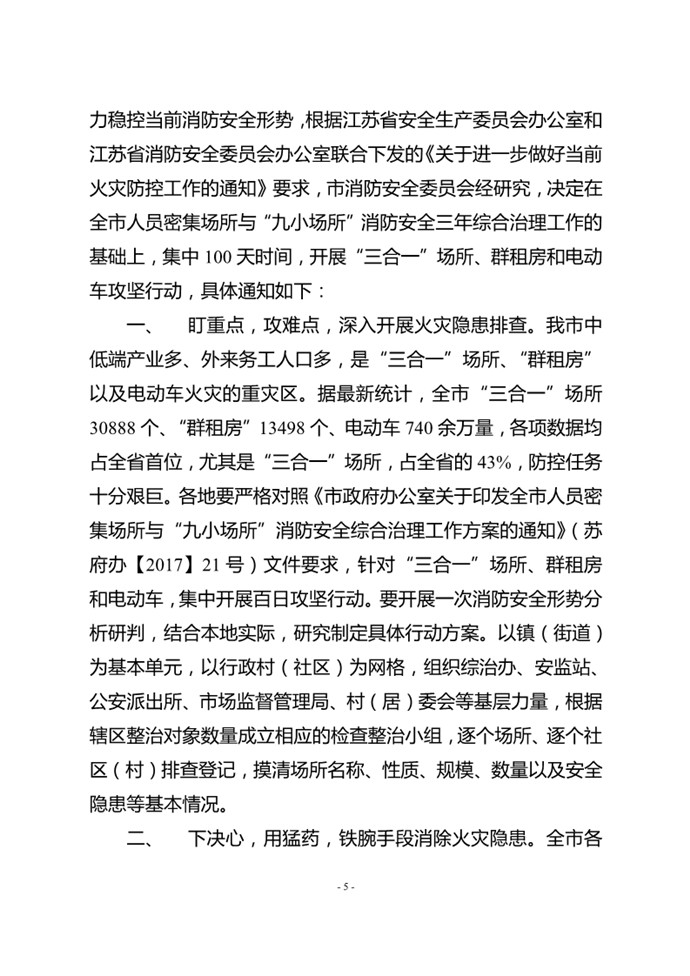 力稳控当前消防安全形势，根据江苏省安全生产委员会办公室和江苏省消防安全委员会办公室联合下发的《关于进一步做好当前火灾防控工作的通知》要求，市消防安全委员会经研究，决定在全市人员密集场所与“九小场所”消防安全三年综合治理工作的基础上，集中 100 天时间，开展“三合一”场所、群租房和电动车攻坚行动，具体通知如下：

一、　盯重点，攻难点，深入开展火灾隐患排查。我市中低端产业多、外来务工人口多，是“三合一”场所、“群租房”以及电动车火灾的重灾区。据最新统计，全市“三合一”场所 30888 个、“群租房”13498 个、电动车 740 余万量，各项数据均占全省首位，尤其是“三合一”场所，占全省的 43%，防控任务十分艰巨。各地要严格对照《市政府办公室关于印发全市人员密集场所与“九小场所”消防安全综合治理工作方案的通知》（苏府办【2017】21 号）文件要求，针对“三合一”场所、群租房和电动车，集中开展百日攻坚行动。要开展一次消防安全形势分析研判，结合本地实际，研究制定具体行动方案。以镇（街道）为基本单元，以行政村（社区）为网格，组织综治办、安监站、公安派出所、市场监督管理局、村（居）委会等基层力量，根据辖区整治对象数量成立相应的检查整治小组，逐个场所、逐个社区（村）排查登记，摸清场所名称、性质、规模、数量以及安全隐患等基本情况。

二、　下决心，用猛药，铁腕手段消除火灾隐患。全市各

- 5 -